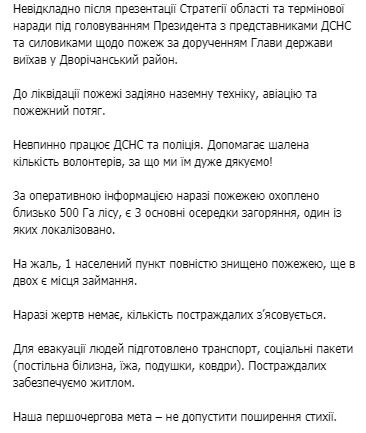 Невідкладно після презентації Стратегії області та термінової наради під головуванням Президента з представниками ДСНС та силовиками щодо пожеж за дорученням Глави держави виїхав у Дворічанський район.

До ліквідації пожежі задіяно наземну техніку, авіацію та пожежний потяг.

Невпинно працює ДСНС та поліція. Допомагає шалена кількість волонтерів, за що ми їм дуже дякуємо!

За оперативною інформацією наразі пожежею охоплено близько 500 Га лісу, є 3 основні осередки загоряння, один із яких локалізовано.

На жаль, 1 населений пункт повністю знищено пожежею, ще в двох є місця займання.

Наразі жертв немає, кількість постраждалих з'ясовується.

Для евакуації людей підготовлено транспорт, соціальні пакети (постільна білизна, їжа, подушки, ковдри). Постраждалих забезпечуємо житлом.

Наша першочергова мета – не допустити поширення стихії.